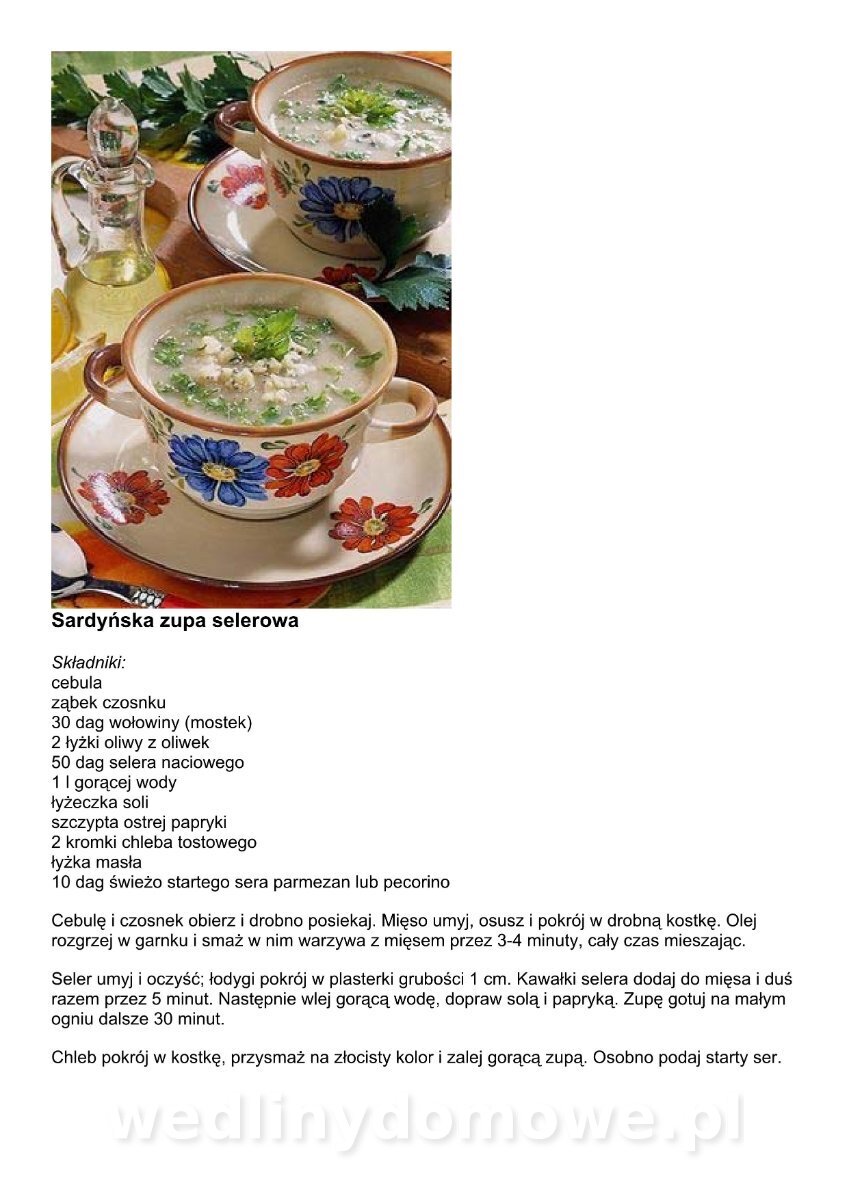 Sardyńska zupa selerowa

Składniki:
cebula
ząbek czosnku
30 dag wołowiny (mostek)
2 łyżki oliwy z oliwek
50 dag selera naciowego
1 l gorącej wody
łyżeczka soli
szczypta ostrej papryki
2 kromki chleba tostowego
łyżka masła
10 dag świeżo startego sera parmezan lub pecorino

Cebulę i czosnek obierz i drobno posiekaj. Mięso umyj, osusz i pokrój w drobną kostkę. Olej rozgrzej w garnku i smaż w nim warzywa z mięsem przez 3-4 minuty, cały czas mieszając.

Seler umyj i oczyść; łodygi pokrój w plasterki grubości 1 cm. Kawałki selera dodaj do mięsa i duś razem przez 5 minut. Następnie wlej gorącą wodę, dopraw solą i papryką. Zupę gotuj na małym ogniu dalsze 30 minut.

Chleb pokrój w kostkę, przysmaż na złocisty kolor i zalej gorącą zupą. Osobno podaj starty ser.

wedlinydomowe.pl